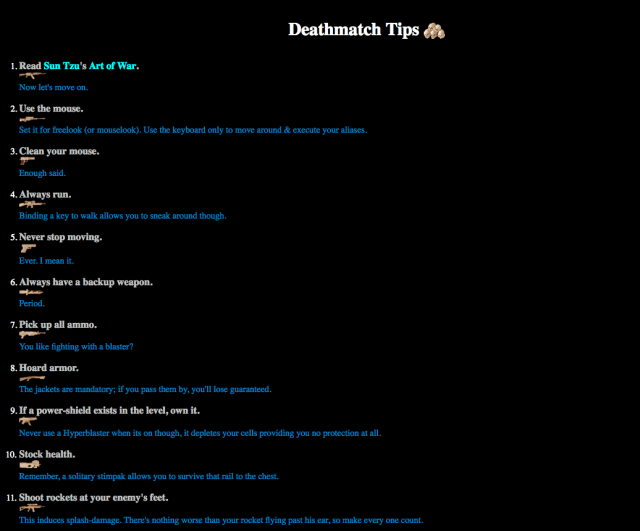 Deathmatch Tips

1. Read Sun Tzu's Art of War.
Now let's move on.

2. Use the mouse.
Set it for freelook (or mouselook). Use the keyboard only to move around & execute your aliases.

3. Clean your mouse.
Enough said.

4. Always run.
Binding a key to walk allows you to sneak around though.

5. Never stop moving.
Ever. I mean it.

6. Always have a backup weapon.
Period.

7. Pick up all ammo.
You like fighting with a blaster?

8. Hoard armor.
The jackets are mandatory; if you pass them by, you'll lose guaranteed.

9. If a power-shield exists in the level, own it.
Never use a Hyperblaster when its on though, it depletes your cells providing you no protection at all.

10. Stock health.
Remember, a solitary stimpak allows you to survive that rail to the chest.

11. Shoot rockets at your enemy's feet.
This induces splash-damage. There's nothing worse than your rocket flying past his ear, so make every one count.